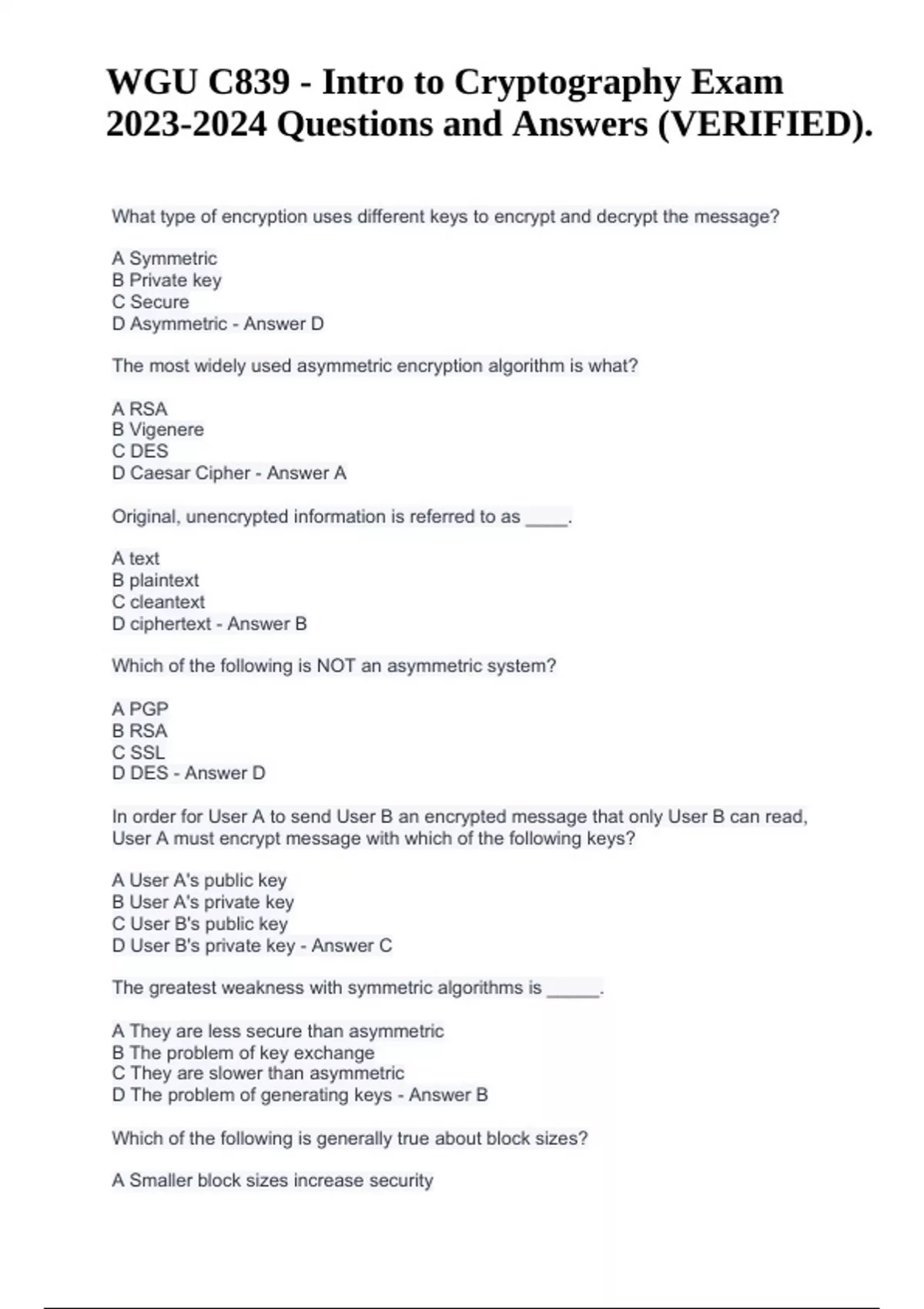 WGU C839 - Intro to Cryptography Exam 2023-2024 Questions and Answers (VERIFIED).

What type of encryption uses different keys to encrypt and decrypt the message?

A Symmetric
B Private key
C Secure
D Asymmetric - Answer D

The most widely used asymmetric encryption algorithm is what?

A RSA
B Vigenere
C DES
D Caesar Cipher - Answer A

Original, unencrypted information is referred to as ____.

A text
B plaintext
C cleantext
D ciphertext - Answer B

Which of the following is NOT an asymmetric system?

A PGP
B RSA
C SSL
D DES - Answer D

In order for User A to send User B an encrypted message that only User B can read, User A must encrypt message with which of the following keys?

A User A's public key
B User A's private key
C User B's public key
D User B's private key - Answer C

The greatest weakness with symmetric algorithms is _____.

A They are less secure than asymmetric
B The problem of key exchange
C They are slower than asymmetric
D The problem of generating keys - Answer B

Which of the following is generally true about block sizes?

A Smaller block sizes increase security